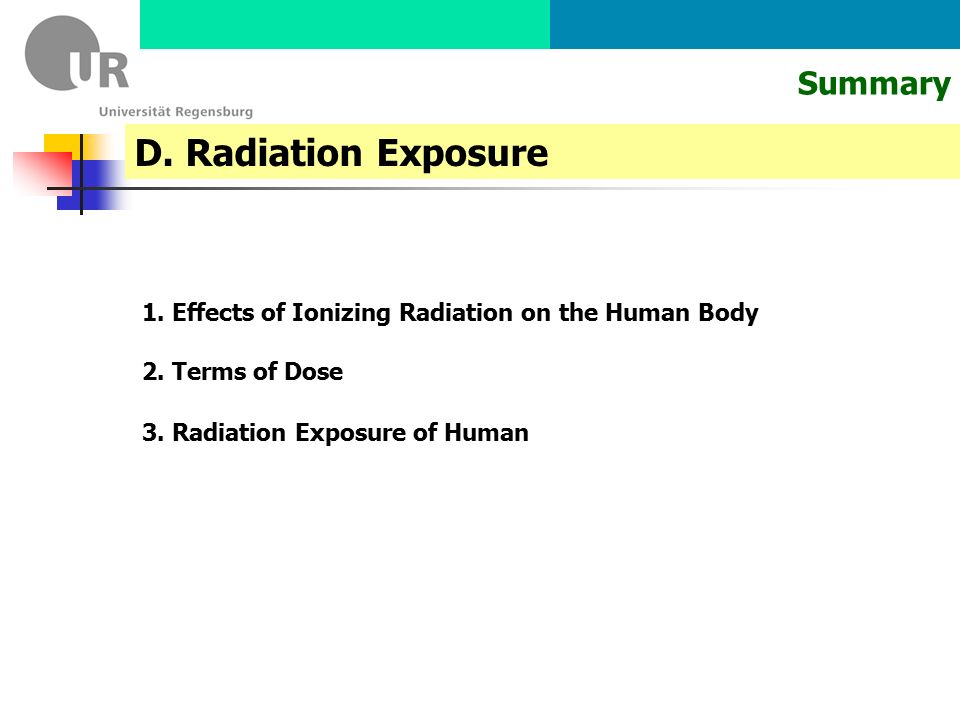 UR
Universität Regensburg

Summary

D. Radiation Exposure

1. Effects of Ionizing Radiation on the Human Body

2. Terms of Dose

3. Radiation Exposure of Human